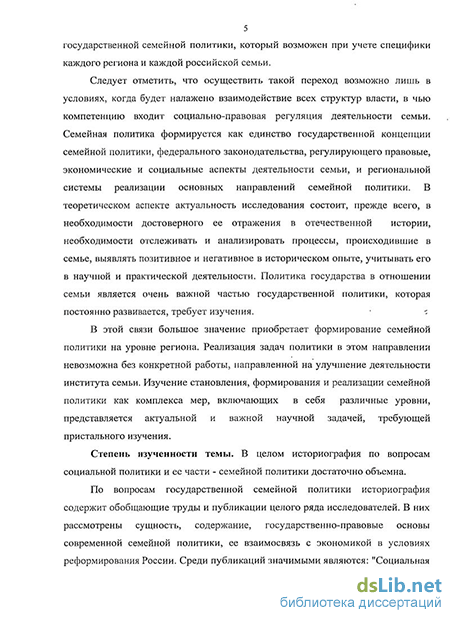 5

государственной семейной политики, который возможен при учете специфики каждого региона и каждой российской семьи.

Следует отметить, что осуществить такой переход возможно лишь в условиях, когда будет налажено взаимодействие всех структур власти, в чью компетенцию входит социально-правовая регуляция деятельности семьи. Семейная политика формируется как единство государственной концепции семейной политики, федерального законодательства, регулирующего правовые, экономические и социальные аспекты деятельности семьи, и региональной системы реализации основных направлений семейной политики. В теоретическом аспекте актуальность исследования состоит, прежде всего, в необходимости достоверного ее отражения в отечественной истории, необходимости отслеживать и анализировать процессы, происходившие в семье, выявлять позитивное и негативное в историческом опыте, учитывать его в научной и практической деятельности. Политика государства в отношении семьи является очень важной частью государственной политики, которая постоянно развивается, требует изучения.

В этой связи большое значение приобретает формирование семейной политики на уровне региона. Реализация задач политики в этом направлении невозможна без конкретной работы, направленной на улучшение деятельности института семьи. Изучение становления, формирования и реализации семейной политики как комплекса мер, включающих в себя различные уровни, представляется актуальной и важной научной задачей, требующей пристального изучения.

Степень изученности темы. В целом историография по вопросам социальной политики и ее части - семейной политики достаточно объемна.

По вопросам государственной семейной политики историография содержит обобщающие труды и публикации целого ряда исследователей. В них рассмотрены сущность, содержание, государственно-правовые основы современной семейной политики, ее взаимосвязь с экономикой в условиях реформирования России. Среди публикаций значимыми являются: "Социальная

dsLib.net
библиотека диссертаций